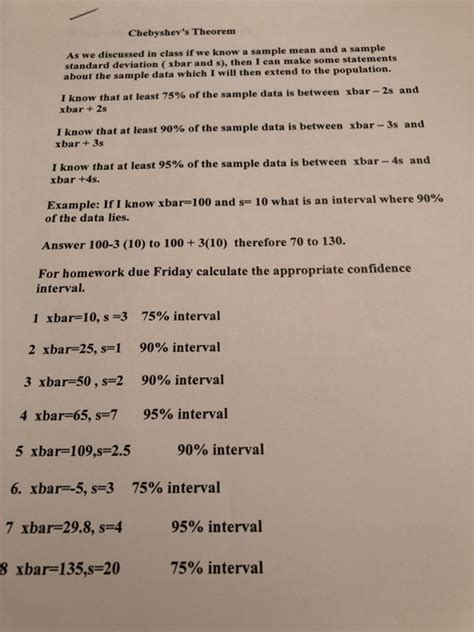 Chebyshev's Theorem

As we discussed in class if we know a sample mean and a sample standard deviation ( xbar and s), then I can make some statements about the sample data which I will then extend to the population.

I know that at least 75% of the sample data is between xbar – 2s and xbar + 2s

I know that at least 90% of the sample data is between xbar – 3s and xbar + 3s

I know that at least 95% of the sample data is between xbar – 4s and xbar +4s.

Example: If I know xbar=100 and s= 10 what is an interval where 90% of the data lies.

Answer 100-3 (10) to 100 + 3(10) therefore 70 to 130.

For homework due Friday calculate the appropriate confidence interval.

1 xbar=10, s =3 75% interval

2 xbar=25, s=1 90% interval

3 xbar=50 , s=2 90% interval

4 xbar=65, s=7 95% interval

5 xbar=109,s=2.5 90% interval

6. xbar=-5, s=3 75% interval

7 xbar=29.8, s=4 95% interval

8 xbar=135,s=20 75% interval